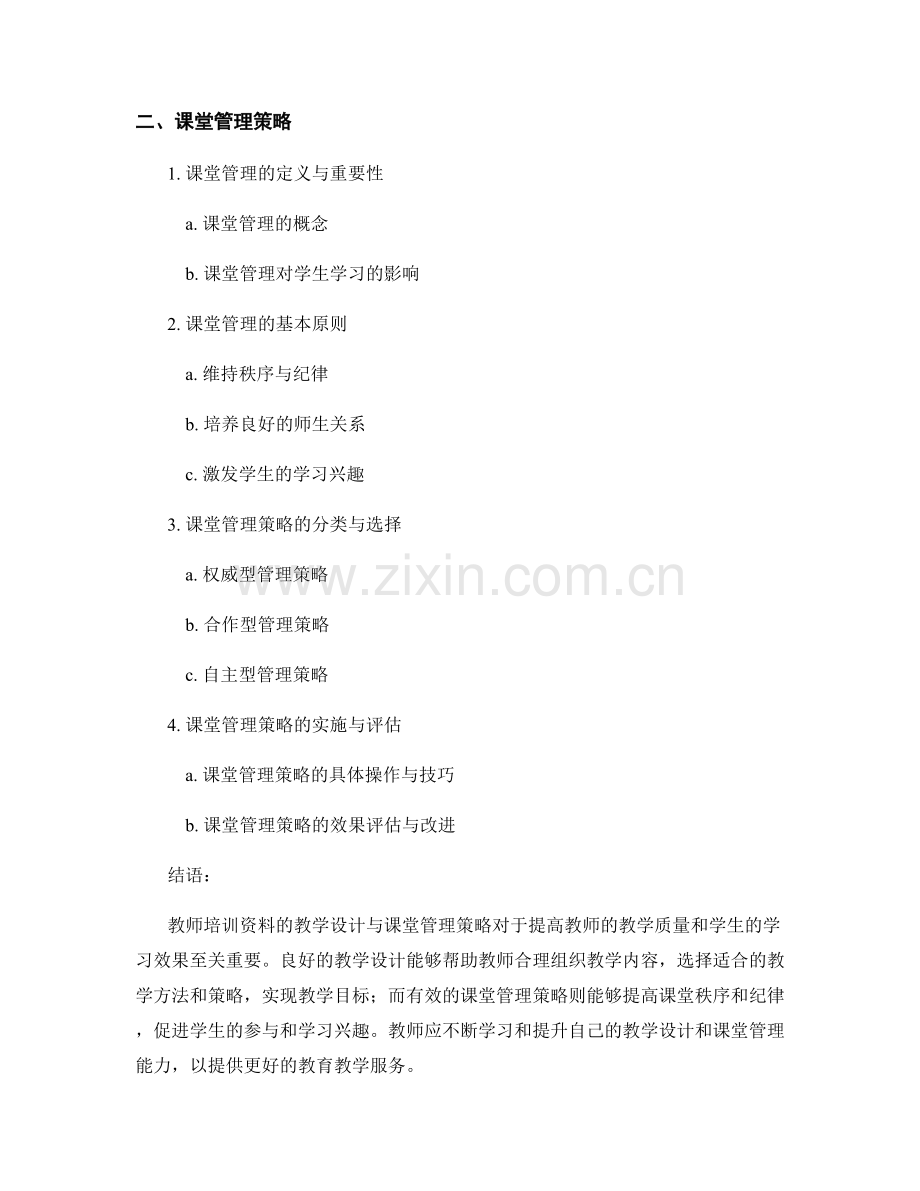 二、课堂管理策略

1.课堂管理的定义与重要性

a.课堂管理的概念

b.课堂管理对学生学习的影响

2.课堂管理的基本原则

a.维持秩序与纪律

b.培养良好的师生关系

c.激发学生的学习兴趣

3.课堂管理策略的分类与选择

a.权威型管理策略

b.合作型管理策略

c.自主型管理策略

4.课堂管理策略的实施与评估

a.课堂管理策略的具体操作与技巧

b.课堂管理策略的效果评估与改进

结语：

教师培训资料的教学设计与课堂管理策略对于提高教师的教学质量和学生的学习效果至关重要。良好的教学设计能够帮助教师合理组织教学内容，选择适合的教学方法和策略，实现教学目标；而有效的课堂管理策略则能够提高课堂秩序和纪律，促进学生的参与和学习兴趣。教师应不断学习和提升自己的教学设计和课堂管理能力，以提供更好的教育教学服务。

www.zixin.com.cn